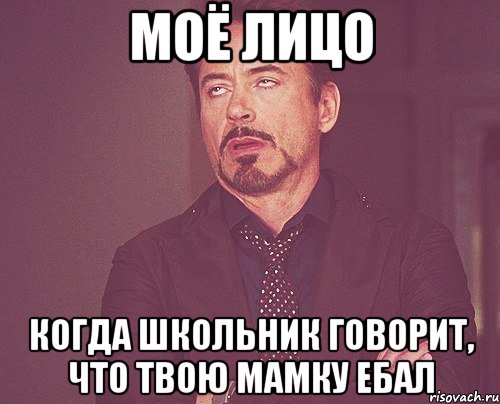 МОЁ ЛИЦО

КОГДА ШКОЛЬНИК ГОВОРИТ, ЧТО ТВОЮ МАМКУ ЕБАЛ

risovach.ru